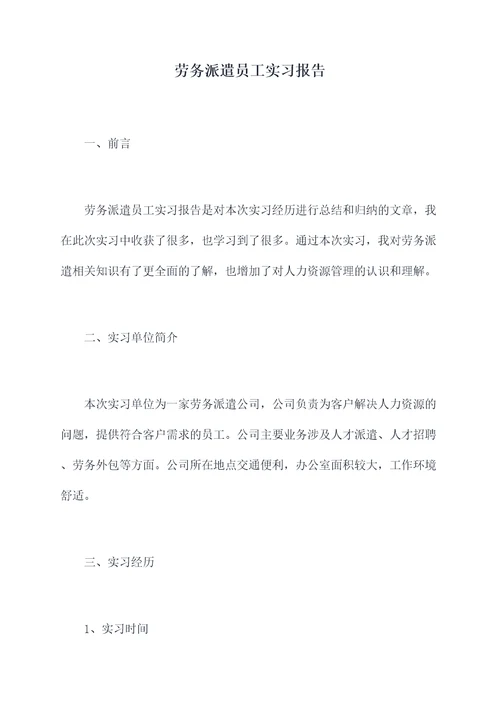 劳务派遣员工实习报告

一、前言

劳务派遣员工实习报告是对本次实习经历进行总结和归纳的文章，我在此次实习中收获了很多，也学习到了很多。通过本次实习，我对劳务派遣相关知识有了更全面的了解，也增加了对人力资源管理的认识和理解。

二、实习单位简介

本次实习单位为一家劳务派遣公司，公司负责为客户解决人力资源的问题，提供符合客户需求的员工。公司主要业务涉及人才派遣、人才招聘、劳务外包等方面。公司所在地点交通便利，办公室面积较大，工作环境舒适。

三、实习经历

1、实习时间